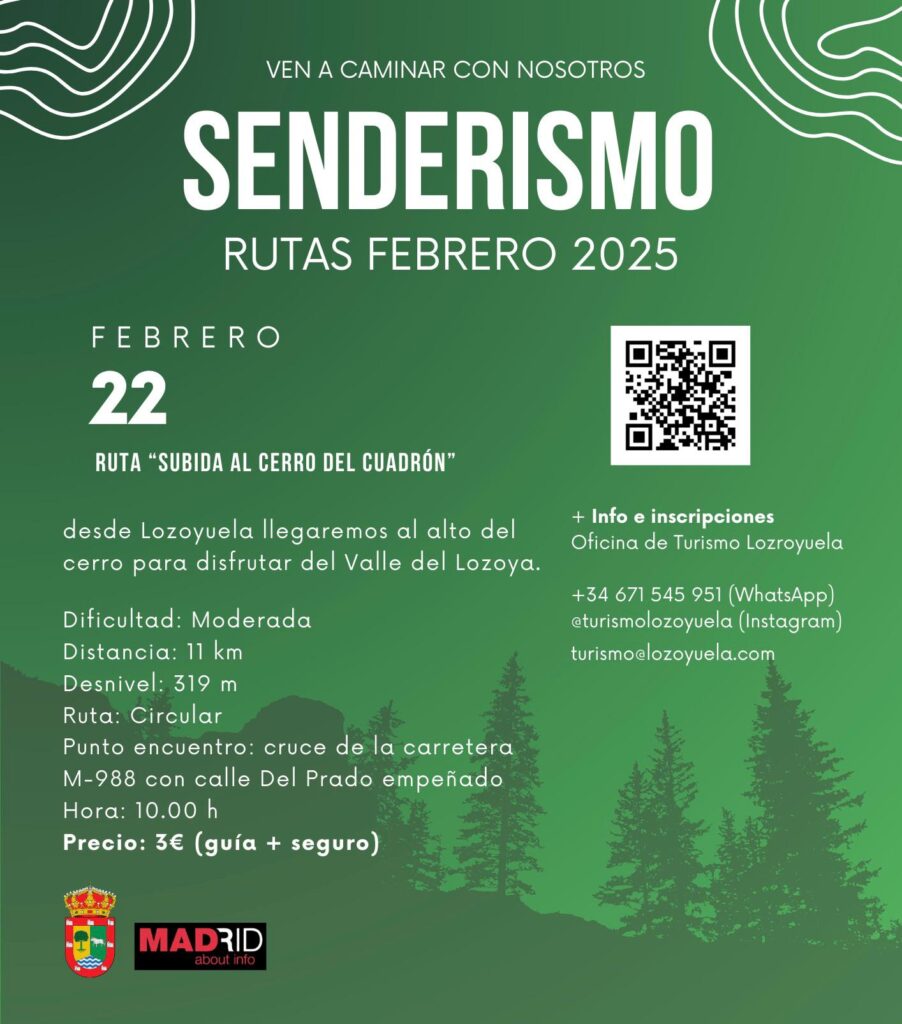 VEN A CAMINAR CON NOSOTROS

SENDERISMO

RUTAS FEBRERO 2025

FEBRERO

22

RUTA "SUBIDA AL CERRO DEL CUADRÓN"

desde Lozoyuela llegaremos al alto del cerro para disfrutar del Valle del Lozoya.

Dificultad: Moderada
Distancia: 11 km
Desnivel: 319 m
Ruta: Circular
Punto encuentro: cruce de la carretera M-988 con calle Del Prado empeñado
Hora: 10.00 h
Precio: 3€ (guía + seguro)

+ Info e inscripciones
Oficina de Turismo Lozroyuela

+34 671 545 951 (WhatsApp)
@turismolozoyuela (Instagram)
turismo@lozoyuela.com

MADRID
about info